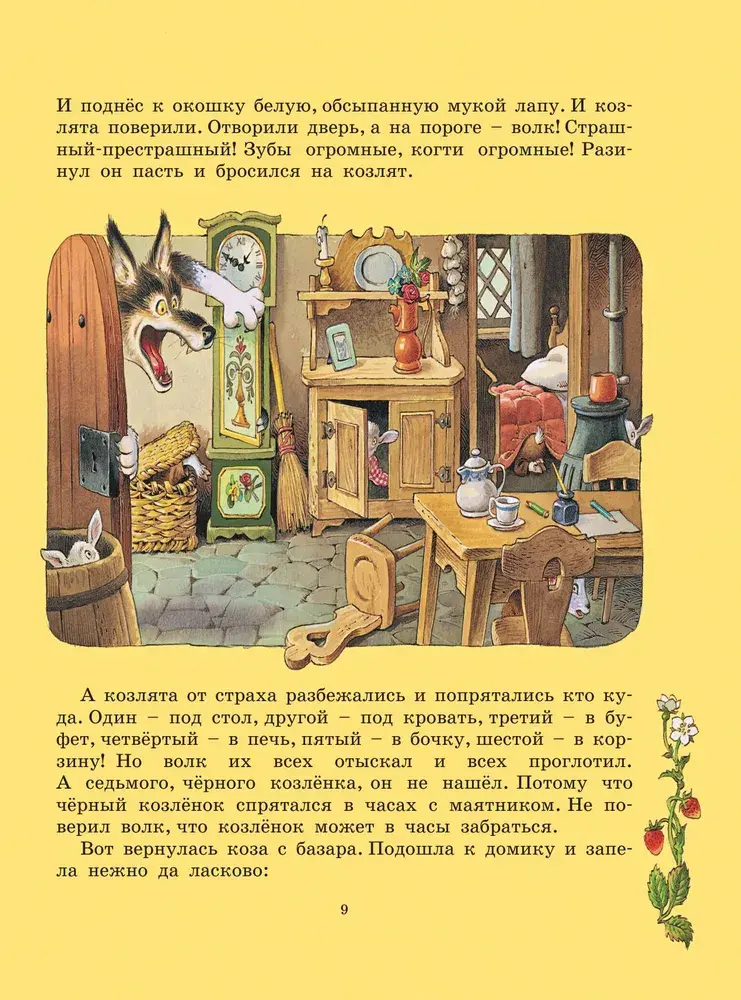 И поднёс к окошку белую, обсыпанную мукой лапу. И козлята поверили. Отворили дверь, а на пороге – волк! Страшный-престрашный! Зубы огромные, когти огромные! Разинул он пасть и бросился на козлят.

А козлята от страха разбежались и попрятались кто куда. Один – под стол, другой – под кровать, третий – в буфет, четвёртый – в печь, пятый – в бочку, шестой – в корзину! Но волк их всех отыскал и всех проглотил. А седьмого, чёрного козлёнка, он не нашёл. Потому что чёрный козлёнок спрятался в часах с маятником. Не поверил волк, что козлёнок может в часы забраться.

Вот вернулась коза с базара. Подошла к домику и запела нежно да ласково:

9